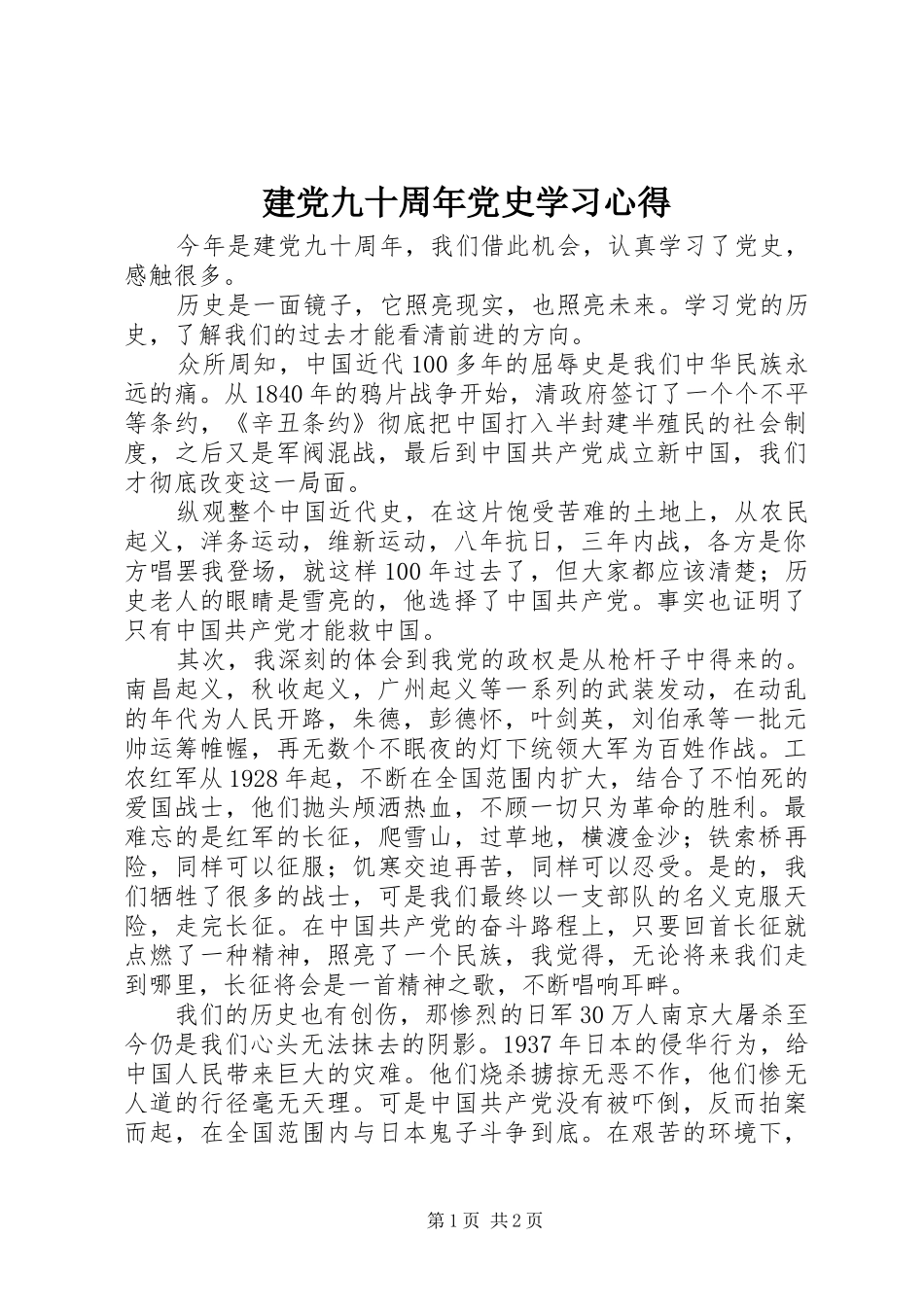 建党九十周年党史学习心得

今年是建党九十周年，我们借此机会，认真学习了党史，感触很多。

历史是一面镜子，它照亮现实，也照亮未来。学习党的历史，了解我们的过去才能看清前进的方向。

众所周知，中国近代100多年的屈辱史是我们中华民族永远的痛。从1840年的鸦片战争开始，清政府签订了一个个不平等条约，《辛丑条约》彻底把中国打入半封建半殖民的社会制度，之后又是军阀混战，最后到中国共产党成立新中国，我们才彻底改变这一局面。

纵观整个中国近代史，在这片饱受苦难的土地上，从农民起义，洋务运动，维新运动，八年抗日，三年内战，各方是你方唱罢我登场，就这样100年过去了，但大家都应该清楚；历史老人的眼睛是雪亮的，他选择了中国共产党。事实也证明了只有中国共产党才能救中国。

其次，我深刻的体会到我党的政权是从枪杆子中得来的。南昌起义，秋收起义，广州起义等一系列的武装发动，在动乱的年代为人民开路，朱德，彭德怀，叶剑英，刘伯承等一批元帅运筹帷幄，再无数个不眠夜的灯下统领大军为百姓作战。工农红军从1928年起，不断在全国范围内扩大，结合了不怕死的爱国战士，他们抛头颅洒热血，不顾一切只为革命的胜利。最难忘的是红军的长征，爬雪山，过草地，横渡金沙；铁索桥再险，同样可以征服；饥寒交迫再苦，同样可以忍受。是的，我们牺牲了很多的战士，可是我们最终以一支部队的名义克服天险，走完长征。在中国共产党的奋斗路程上，只要回首长征就点燃了一种精神，照亮了一个民族，我觉得，无论将来我们走到哪里，长征将会是一首精神之歌，不断唱响耳畔。

我们的历史也有创伤，那惨烈的日军30万人南京大屠杀至今仍是我们心头无法抹去的阴影。1937年日本的侵华行为，给中国人民带来巨大的灾难。他们烧杀掳掠无恶不作，他们惨无人道的行径毫无天理。可是中国共产党没有被吓倒，反而拍案而起，在全国范围内与日本鬼子斗争到底。在艰苦的环境下，

第1页 共2页